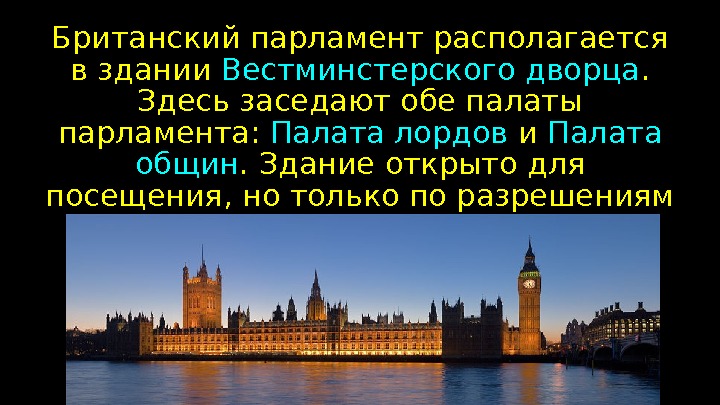 Британский парламент располагается в здании Вестминстерского дворца. Здесь заседают обе палаты парламента: Палата лордов и Палата общин. Здание открыто для посещения, но только по разрешениям